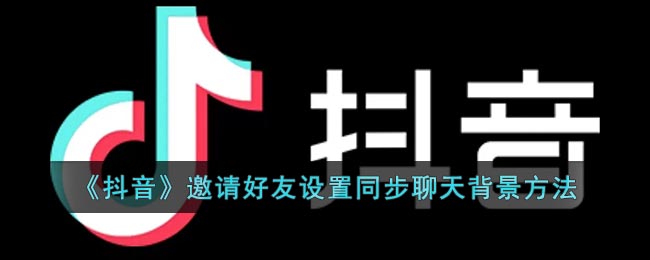 抖音

《抖音》邀请好友设置同步聊天背景方法